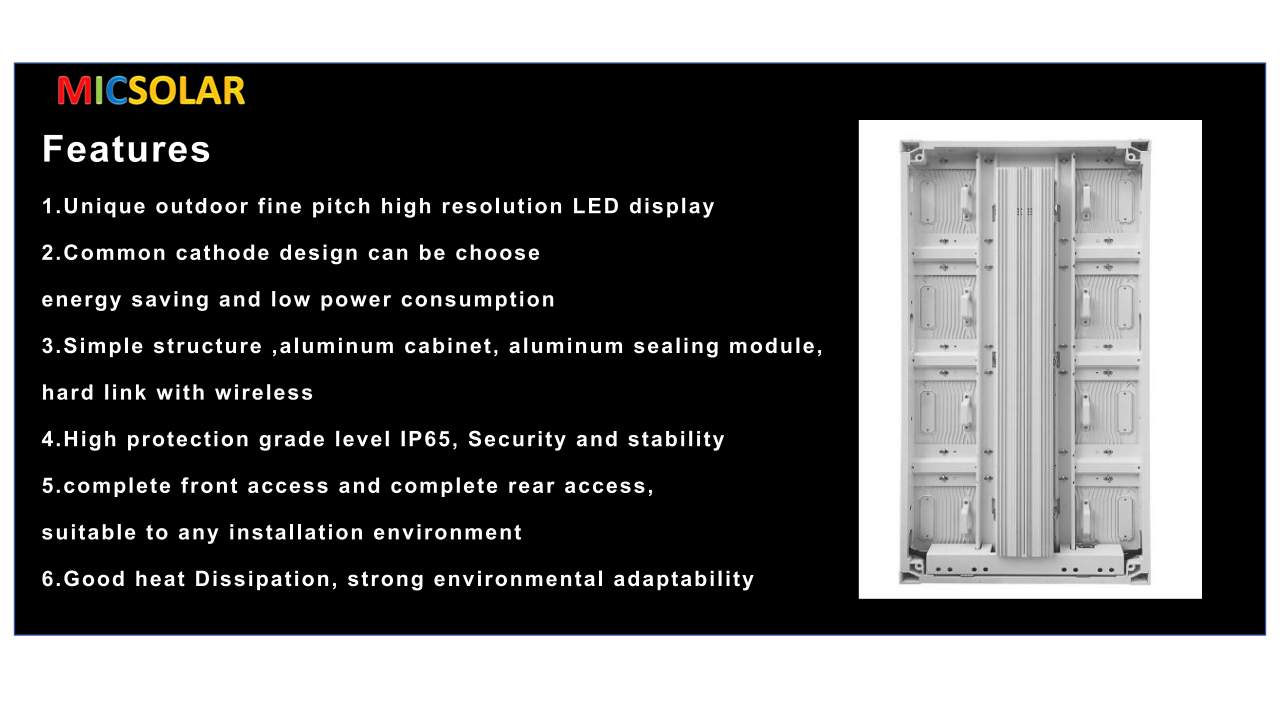 MICSOLAR

Features

1.Unique outdoor fine pitch high resolution LED display

2.Common cathode design can be choose

energy saving and low power consumption

3.Simple structure ,aluminum cabinet, aluminum sealing module,

hard link with wireless

4.High protection grade level IP65, Security and stability

5.complete front access and complete rear access,

suitable to any installation environment

6.Good heat Dissipation, strong environmental adaptability